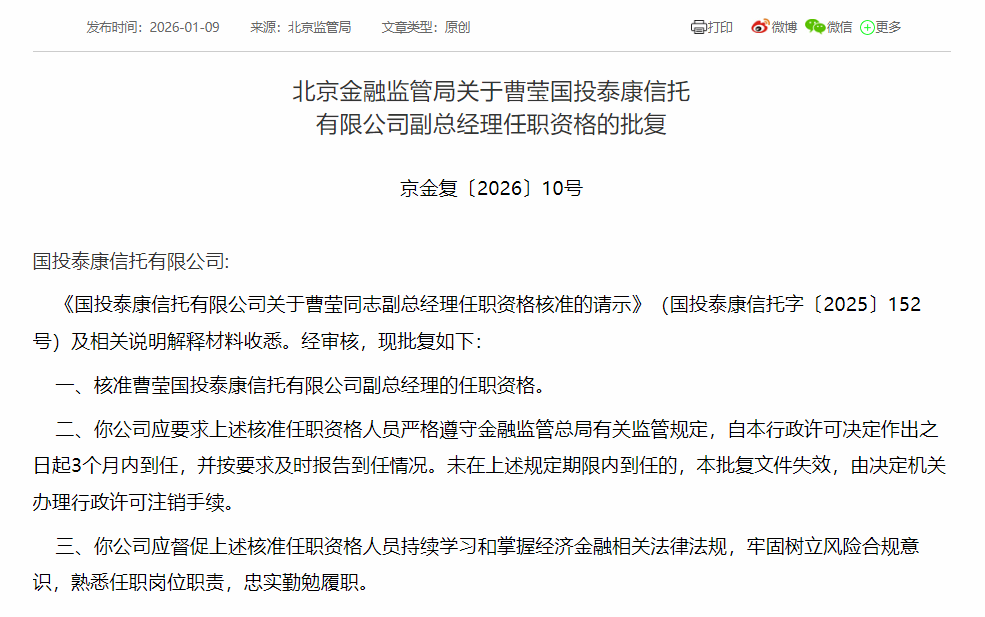 发布时间：2026-01-09　来源：北京监管局　文章类型：原创

打印　微博　微信　更多

北京金融监管局关于曹莹国投泰康信托有限公司副总经理任职资格的批复

京金复〔2026〕10号

国投泰康信托有限公司:

《国投泰康信托有限公司关于曹莹同志副总经理任职资格核准的请示》（国投泰康信托字〔2025〕152号）及相关说明解释材料收悉。经审核，现批复如下：

一、核准曹莹国投泰康信托有限公司副总经理的任职资格。

二、你公司应要求上述核准任职资格人员严格遵守金融监管总局有关监管规定，自本行政许可决定作出之日起3个月内到任，并按要求及时报告到任情况。未在上述规定期限内到任的，本批复文件失效，由决定机关办理行政许可注销手续。

三、你公司应督促上述核准任职资格人员持续学习和掌握经济金融相关法律法规，牢固树立风险合规意识，熟悉任职岗位职责，忠实勤勉履职。